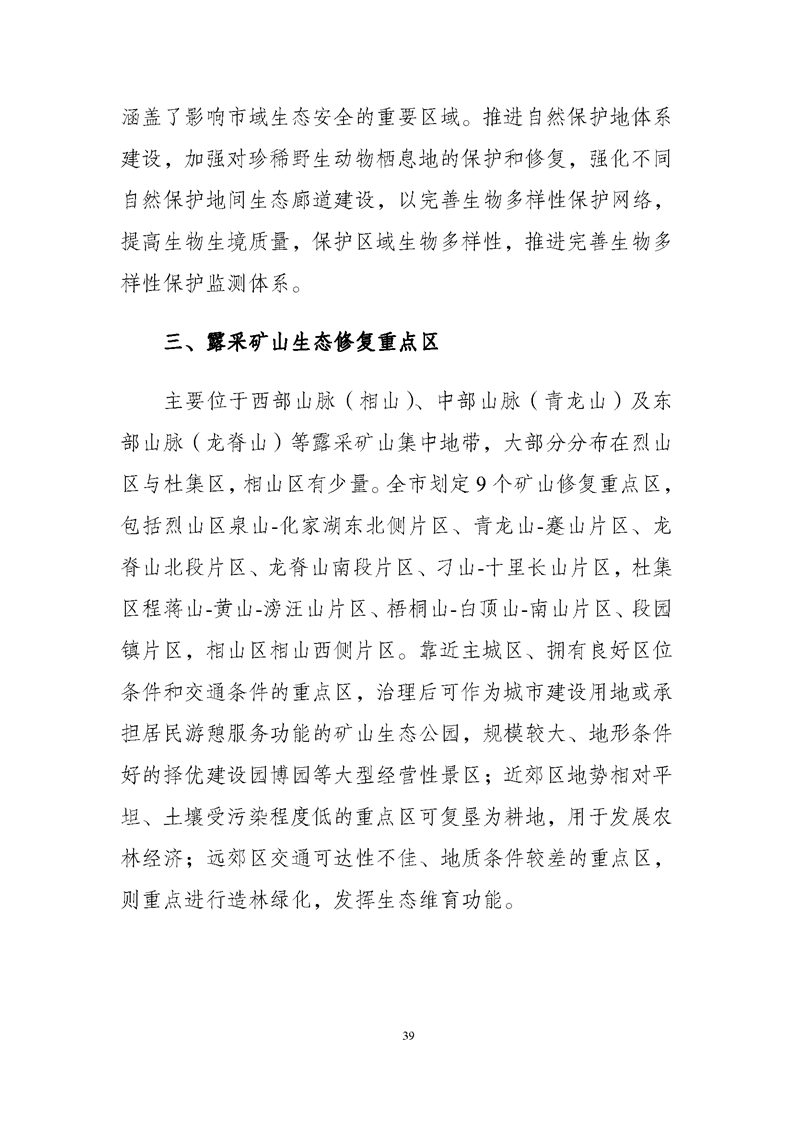 涵盖了影响市域生态安全的重要区域。推进自然保护地体系建设，加强对珍稀野生动物栖息地的保护和修复，强化不同自然保护地间生态廊道建设，以完善生物多样性保护网络，提高生物生境质量，保护区域生物多样性，推进完善生物多样性保护监测体系。

三、露采矿山生态修复重点区

主要位于西部山脉（相山）、中部山脉（青龙山）及东部山脉（龙脊山）等露采矿山集中地带，大部分分布在烈山区与杜集区，相山区有少量。全市划定9个矿山修复重点区，包括烈山区泉山-化家湖东北侧片区、青龙山-蹇山片区、龙脊山北段片区、龙脊山南段片区、刁山-十里长山片区，杜集区程蒋山-黄山-滂汪山片区、梧桐山-白顶山-南山片区、段园镇片区，相山区相山西侧片区。靠近主城区、拥有良好区位条件和交通条件的重点区，治理后可作为城市建设用地或承担居民游憩服务功能的矿山生态公园，规模较大、地形条件好的择优建设园博园等大型经营性景区；近郊区地势相对平坦、土壤受污染程度低的重点区可复垦为耕地，用于发展农林经济；远郊区交通可达性不佳、地质条件较差的重点区，则重点进行造林绿化，发挥生态维育功能。

39